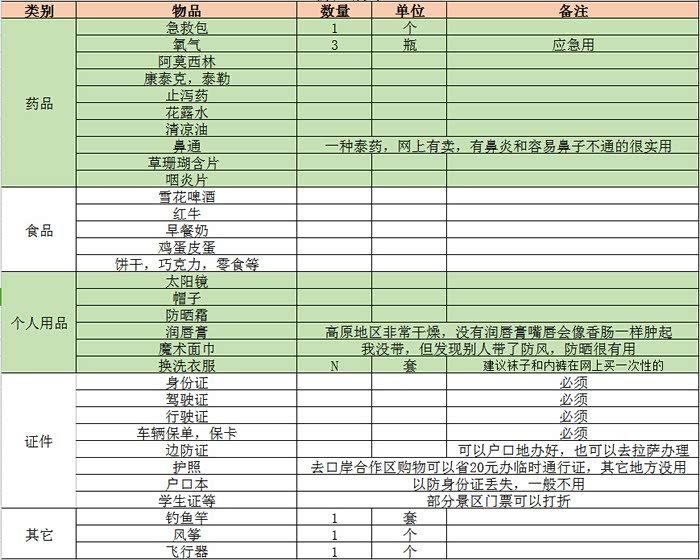 | 类别 | 物品 | 数量 | 单位 | 备注 |
|---|---|---|---|---|
| 药品 | 急救包 | 1 | 个 | |
| | 氧气 | 3 | 瓶 | 应急用 |
| | 阿莫西林 | | | |
| | 康泰克，泰勒 | | | |
| | 止泻药 | | | |
| | 花露水 | | | |
| | 清凉油 | | | |
| | 鼻通 | 一种泰药，网上有卖，有鼻炎和容易鼻子不通的很实用 | | |
| | 草珊瑚含片 | | | |
| | 咽炎片 | | | |
| 食品 | 雪花啤酒 | | | |
| | 红牛 | | | |
| | 早餐奶 | | | |
| | 鸡蛋皮蛋 | | | |
| | 饼干，巧克力，零食等 | | | |
| 个人用品 | 太阳镜 | | | |
| | 帽子 | | | |
| | 防晒霜 | | | |
| | 润唇膏 | 高原地区非常干燥，没有润唇膏嘴唇会像香肠一样肿起 | | |
| | 魔术面巾 | 我没带，但发现别人带了防风，防晒很有用 | | |
| | 换洗衣服 | N | 套 | 建议袜子和内裤在网上买一次性的 |
| 证件 | 身份证 | | | 必须 |
| | 驾驶证 | | | 必须 |
| | 行驶证 | | | 必须 |
| | 车辆保单，保卡 | | | 必须 |
| | 边防证 | | | 可以户口地办好，也可以去拉萨办理 |
| | 护照 | 去口岸合作区购物可以省20元办临时通行证，其它地方没用 | | |
| | 户口本 | 以防身份证丢失，一般不用 | | |
| | 学生证等 | 部分景区门票可以打折 | | |
| 其它 | 钓鱼竿 | 1 | 套 | |
| | 风筝 | 1 | 个 | |
| | 飞行器 | 1 | 个 | |